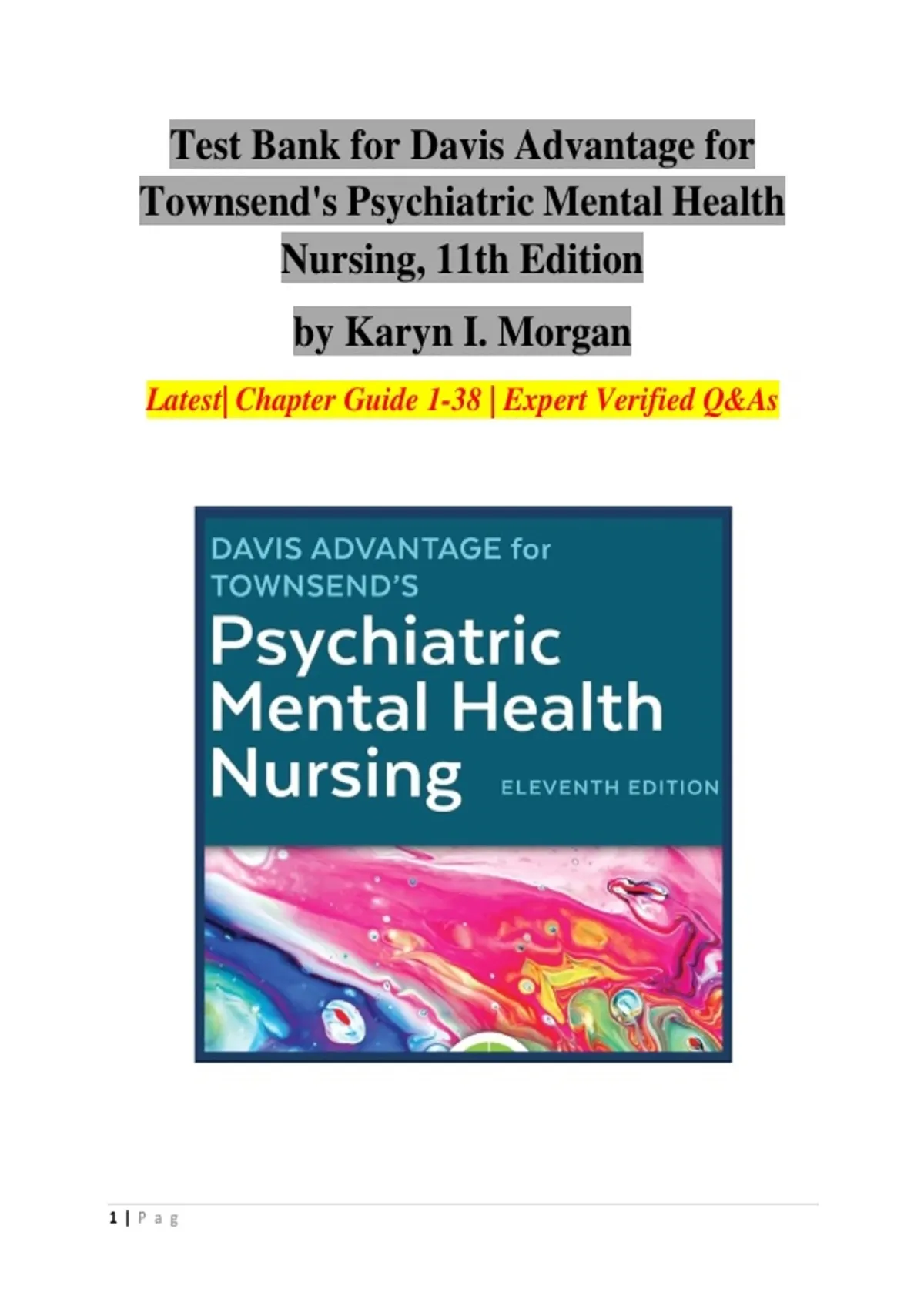 Test Bank for Davis Advantage for Townsend's Psychiatric Mental Health Nursing, 11th Edition

by Karyn I. Morgan

Latest| Chapter Guide 1-38 | Expert Verified Q&As

DAVIS ADVANTAGE for TOWNSEND'S

Psychiatric Mental Health Nursing

ELEVENTH EDITION

1 | P a g